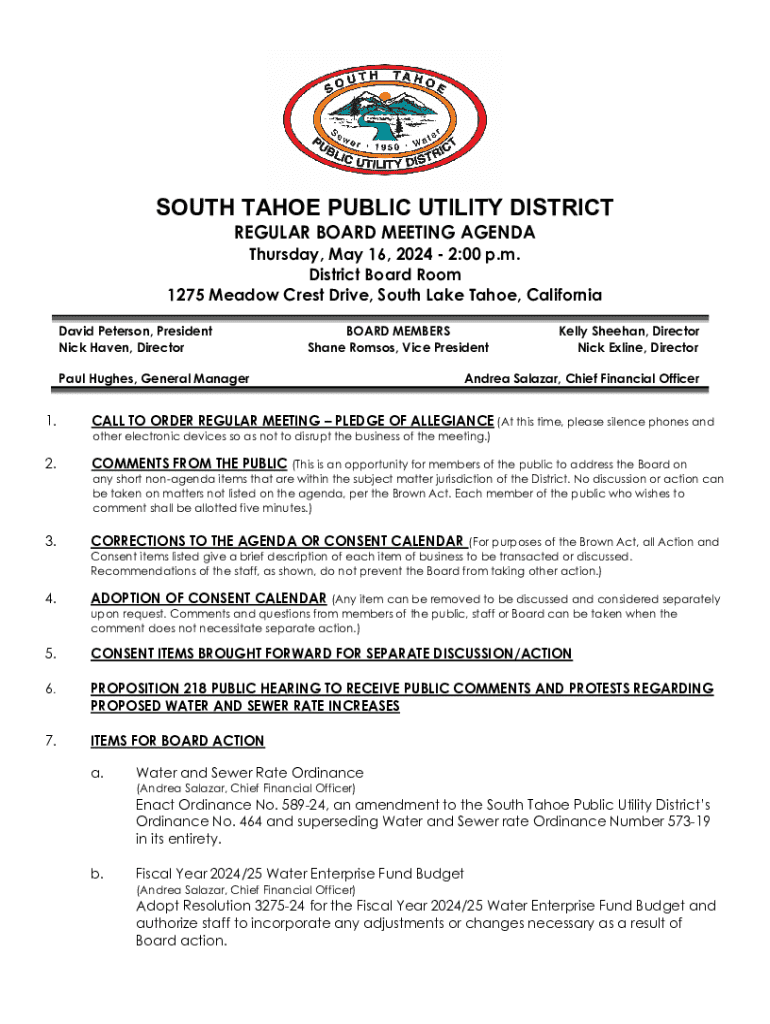 SOUTH TAHOE
Sewer · 1950 · Water
PUBLIC UTILITY DISTRICT

SOUTH TAHOE PUBLIC UTILITY DISTRICT
REGULAR BOARD MEETING AGENDA
Thursday, May 16, 2024 - 2:00 p.m.
District Board Room
1275 Meadow Crest Drive, South Lake Tahoe, California

David Peterson, President
Nick Haven, Director

BOARD MEMBERS
Shane Romsos, Vice President

Kelly Sheehan, Director
Nick Exline, Director

Paul Hughes, General Manager

Andrea Salazar, Chief Financial Officer

1. CALL TO ORDER REGULAR MEETING – PLEDGE OF ALLEGIANCE (At this time, please silence phones and other electronic devices so as not to disrupt the business of the meeting.)

2. COMMENTS FROM THE PUBLIC (This is an opportunity for members of the public to address the Board on any short non-agenda items that are within the subject matter jurisdiction of the District. No discussion or action can be taken on matters not listed on the agenda, per the Brown Act. Each member of the public who wishes to comment shall be allotted five minutes.)

3. CORRECTIONS TO THE AGENDA OR CONSENT CALENDAR (For purposes of the Brown Act, all Action and Consent items listed give a brief description of each item of business to be transacted or discussed. Recommendations of the staff, as shown, do not prevent the Board from taking other action.)

4. ADOPTION OF CONSENT CALENDAR (Any item can be removed to be discussed and considered separately upon request. Comments and questions from members of the public, staff or Board can be taken when the comment does not necessitate separate action.)

5. CONSENT ITEMS BROUGHT FORWARD FOR SEPARATE DISCUSSION/ACTION

6. PROPOSITION 218 PUBLIC HEARING TO RECEIVE PUBLIC COMMENTS AND PROTESTS REGARDING PROPOSED WATER AND SEWER RATE INCREASES

7. ITEMS FOR BOARD ACTION

a. Water and Sewer Rate Ordinance
(Andrea Salazar, Chief Financial Officer)
Enact Ordinance No. 589-24, an amendment to the South Tahoe Public Utility District's Ordinance No. 464 and superseding Water and Sewer rate Ordinance Number 573-19 in its entirety.

b. Fiscal Year 2024/25 Water Enterprise Fund Budget
(Andrea Salazar, Chief Financial Officer)
Adopt Resolution 3275-24 for the Fiscal Year 2024/25 Water Enterprise Fund Budget and authorize staff to incorporate any adjustments or changes necessary as a result of Board action.